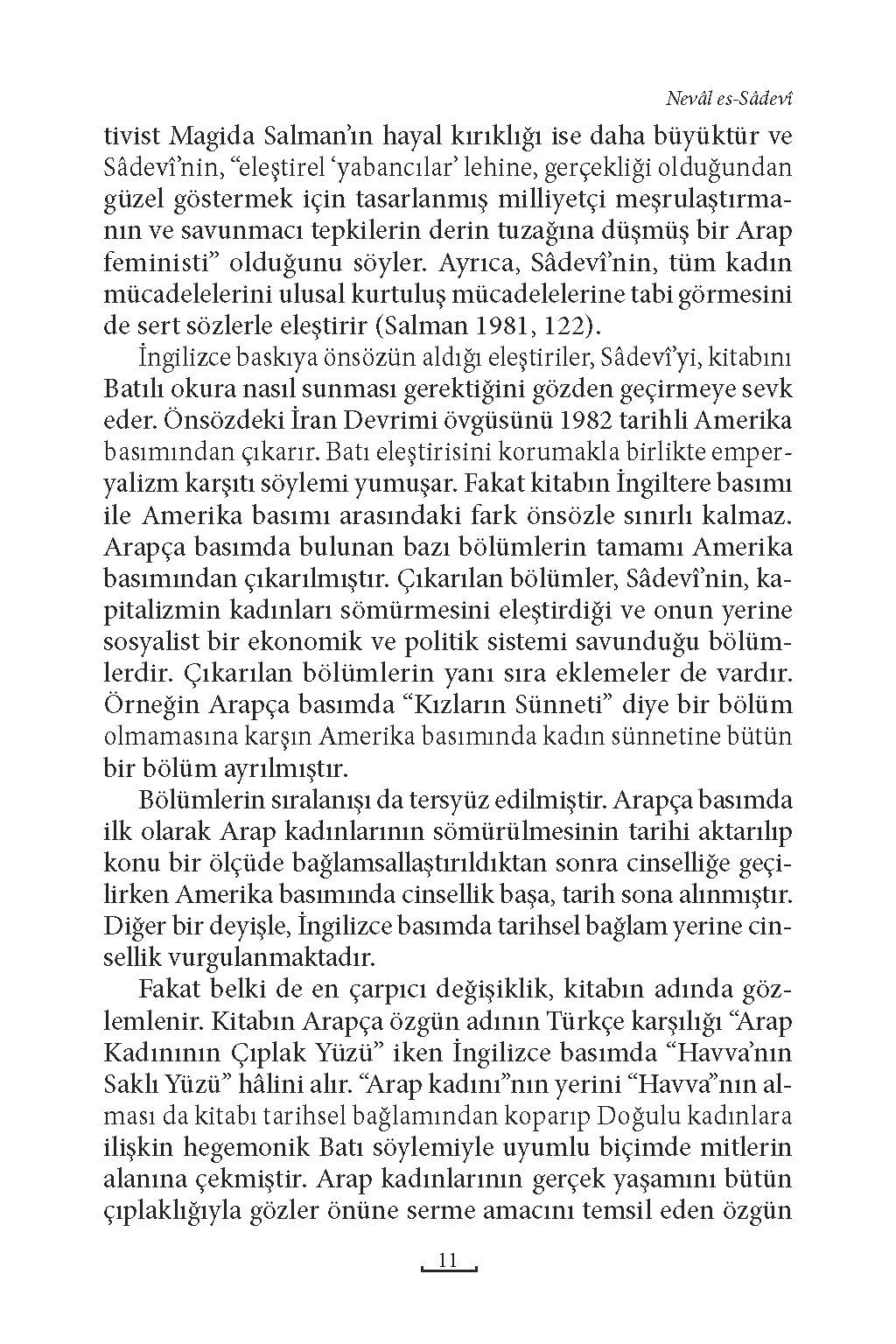 Nevâl es-Sâdevî

tivist Magida Salman'ın hayal kırıklığı ise daha büyüktür ve Sâdevî'nin, "eleştirel 'yabancılar' lehine, gerçekliği olduğundan güzel göstermek için tasarlanmış milliyetçi meşrulaştırmanın ve savunmacı tepkilerin derin tuzağına düşmüş bir Arap feministi" olduğunu söyler. Ayrıca, Sâdevî'nin, tüm kadın mücadelelerini ulusal kurtuluş mücadelelerine tabi görmesini de sert sözlerle eleştirir (Salman 1981, 122).

İngilizce baskıya önsözün aldığı eleştiriler, Sâdevî'yi, kitabını Batılı okura nasıl sunması gerektiğini gözden geçirmeye sevk eder. Önsözdeki İran Devrimi övgüsünü 1982 tarihli Amerika basımından çıkarır. Batı eleştirisini korumakla birlikte emperyalizm karşıtı söylemi yumuşar. Fakat kitabın İngiltere basımı ile Amerika basımı arasındaki fark önsözle sınırlı kalmaz. Arapça basımda bulunan bazı bölümlerin tamamı Amerika basımından çıkarılmıştır. Çıkarılan bölümler, Sâdevî'nin, kapitalizmin kadınları sömürmesini eleştirdiği ve onun yerine sosyalist bir ekonomik ve politik sistemi savunduğu bölümlerdir. Çıkarılan bölümlerin yanı sıra eklemeler de vardır. Örneğin Arapça basımda "Kızların Sünneti" diye bir bölüm olmamasına karşın Amerika basımında kadın sünnetine bütün bir bölüm ayrılmıştır.

Bölümlerin sıralanışı da tersyüz edilmiştir. Arapça basımda ilk olarak Arap kadınlarının sömürülmesinin tarihi aktarılıp konu bir ölçüde bağlamsallaştırıldıktan sonra cinselliğe geçilirken Amerika basımında cinsellik başa, tarih sona alınmıştır. Diğer bir deyişle, İngilizce basımda tarihsel bağlam yerine cinsellik vurgulanmaktadır.

Fakat belki de en çarpıcı değişiklik, kitabın adında gözlemlenir. Kitabın Arapça özgün adının Türkçe karşılığı "Arap Kadınının Çıplak Yüzü" iken İngilizce basımda "Havva'nın Saklı Yüzü" hâlini alır. "Arap kadını"nın yerini "Havva"nın alması da kitabı tarihsel bağlamından koparıp Doğulu kadınlara ilişkin hegemonik Batı söylemiyle uyumlu biçimde mitlerin alanına çekmiştir. Arap kadınlarının gerçek yaşamını bütün çıplaklığıyla gözler önüne serme amacını temsil eden özgün

11